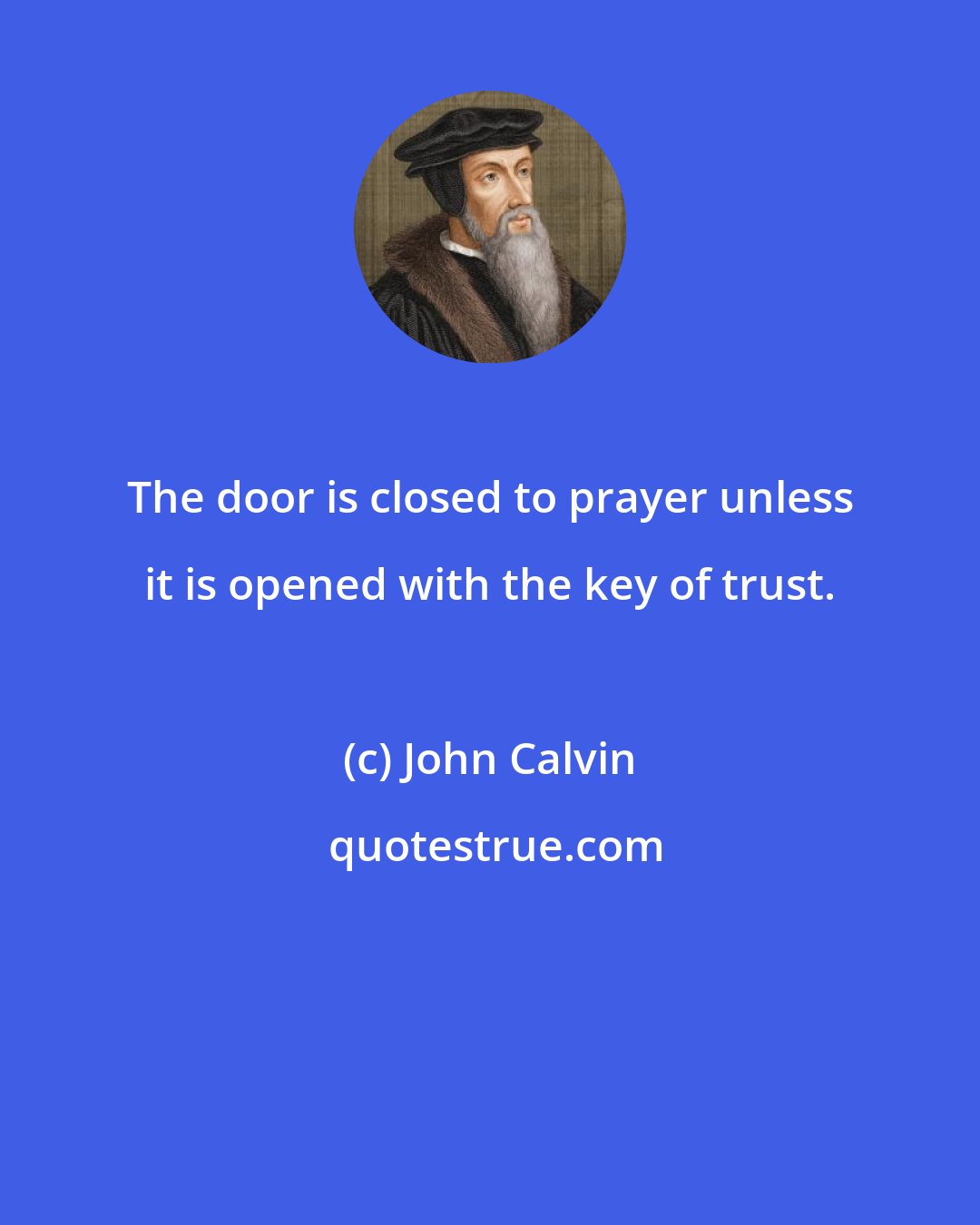 The door is closed to prayer unless it is opened with the key of trust.

(c) John Calvin

quotestrue.com